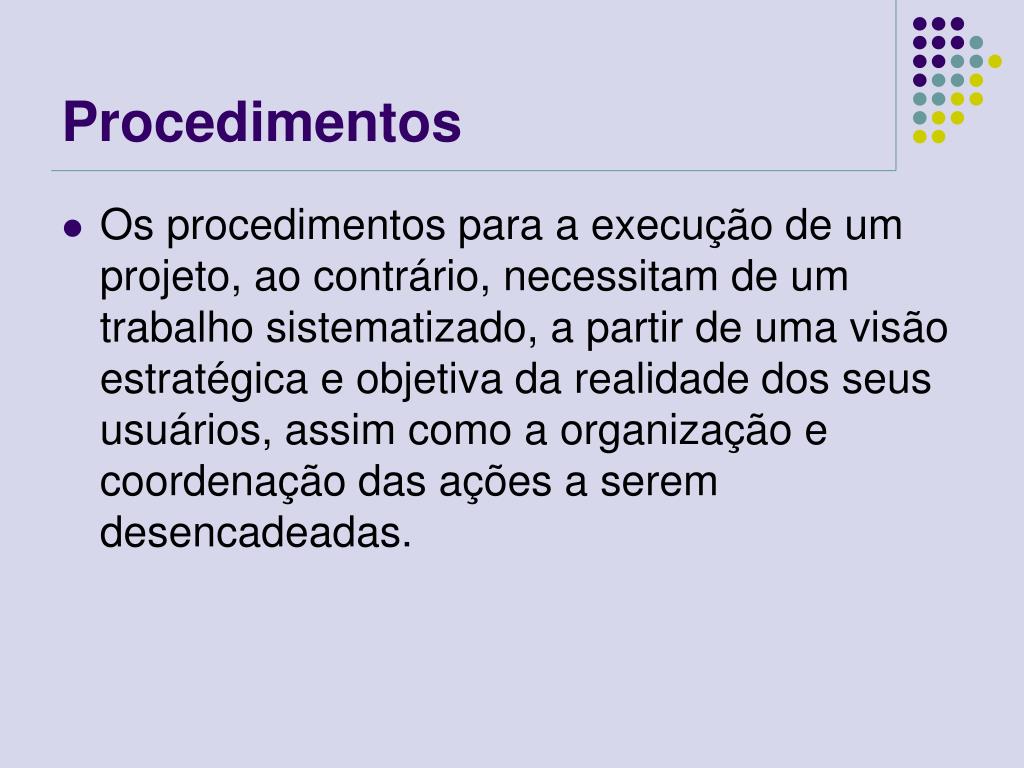 Procedimentos

• Os procedimentos para a execução de um projeto, ao contrário, necessitam de um trabalho sistematizado, a partir de uma visão estratégica e objetiva da realidade dos seus usuários, assim como a organização e coordenação das ações a serem desencadeadas.